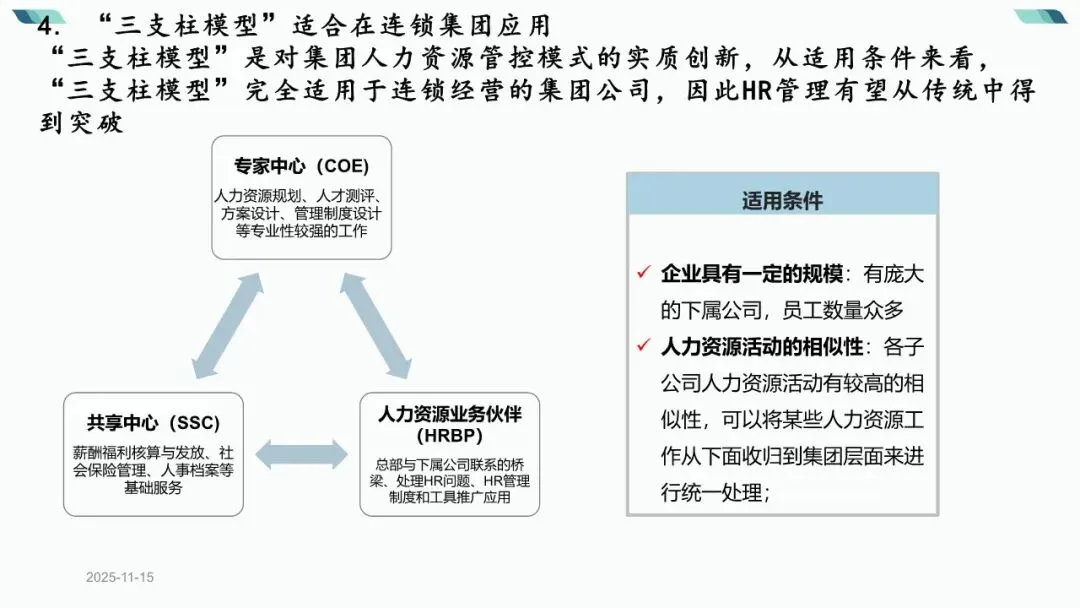 4. “三支柱模型”适合在连锁集团应用

“三支柱模型”是对集团人力资源管控模式的实质创新，从适用条件来看，“三支柱模型”完全适用于连锁经营的集团公司，因此HR管理有望从传统中得到突破

专家中心（COE）

人力资源规划、人才测评、方案设计、管理制度设计等专业性较强的工作

共享中心（SSC）

薪酬福利核算与发放、社会保险管理、人事档案等基础服务

人力资源业务伙伴（HRBP）

总部与下属公司联系的桥梁、处理HR问题、HR管理制度和工具推广应用

适用条件

✓ 企业具有一定的规模：有庞大的下属公司，员工数量众多

✓ 人力资源活动的相似性：各子公司人力资源活动有较高的相似性，可以将某些人力资源工作从下面收归到集团层面来进行统一处理；

2025-11-15